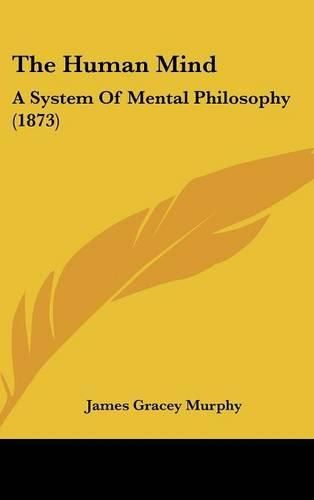 The Human Mind

A System Of Mental Philosophy (1873)

James Gracey Murphy